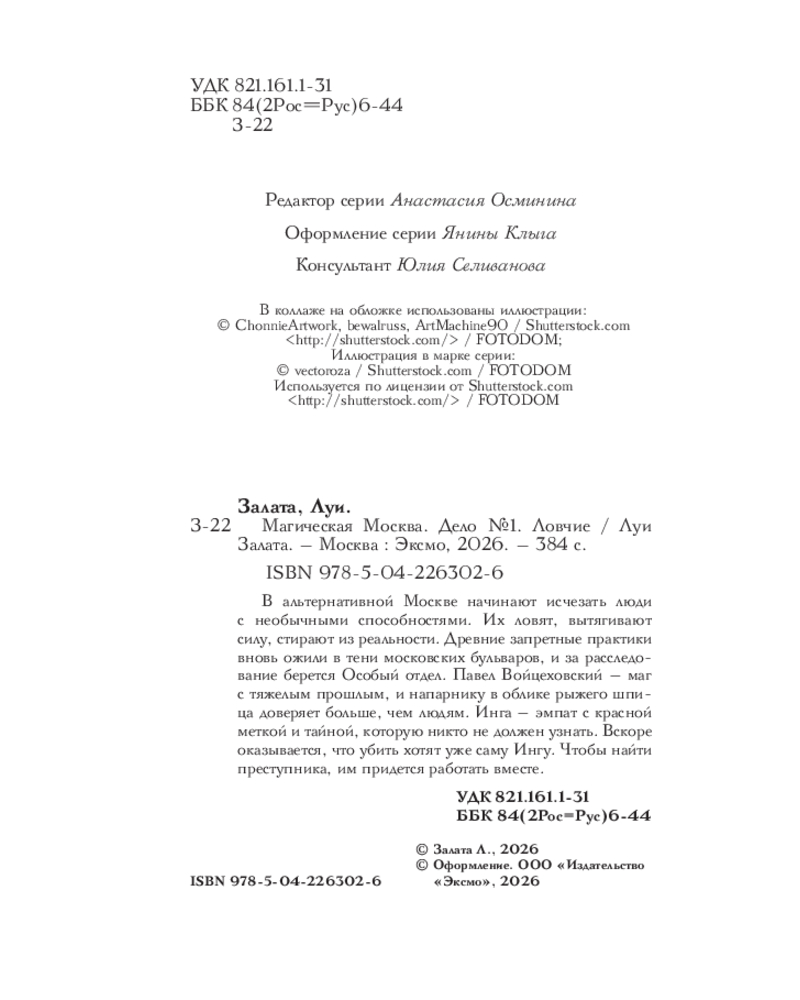 УДК 821.161.1-31
ББК 84(2Рос=Рус)6-44
З-22

Редактор серии Анастасия Осминина

Оформление серии Янины Клыга

Консультант Юлия Селиванова

В коллаже на обложке использованы иллюстрации:
© ChonnieArtwork, bewalruss, ArtMachine90 / Shutterstock.com
<http://shutterstock.com/> / FOTODOM;
Иллюстрация в марке серии:
© vectoroza / Shutterstock.com / FOTODOM
Используется по лицензии от Shutterstock.com
<http://shutterstock.com/> / FOTODOM

Залата, Луи.
З-22 Магическая Москва. Дело №1. Ловчие / Луи Залата. – Москва : Эксмо, 2026. – 384 с.

ISBN 978-5-04-226302-6

В альтернативной Москве начинают исчезать люди с необычными способностями. Их ловят, вытягивают силу, стирают из реальности. Древние запретные практики вновь ожили в тени московских бульваров, и за расследование берется Особый отдел. Павел Войцеховский – маг с тяжелым прошлым, и напарнику в облике рыжего шпица доверяет больше, чем людям. Инга – эмпат с красной меткой и тайной, которую никто не должен узнать. Вскоре оказывается, что убить хотят уже саму Ингу. Чтобы найти преступника, им придется работать вместе.

УДК 821.161.1-31
ББК 84(2Рос=Рус)6-44

© Залата Л., 2026
© Оформление. ООО «Издательство «Эксмо», 2026

ISBN 978-5-04-226302-6